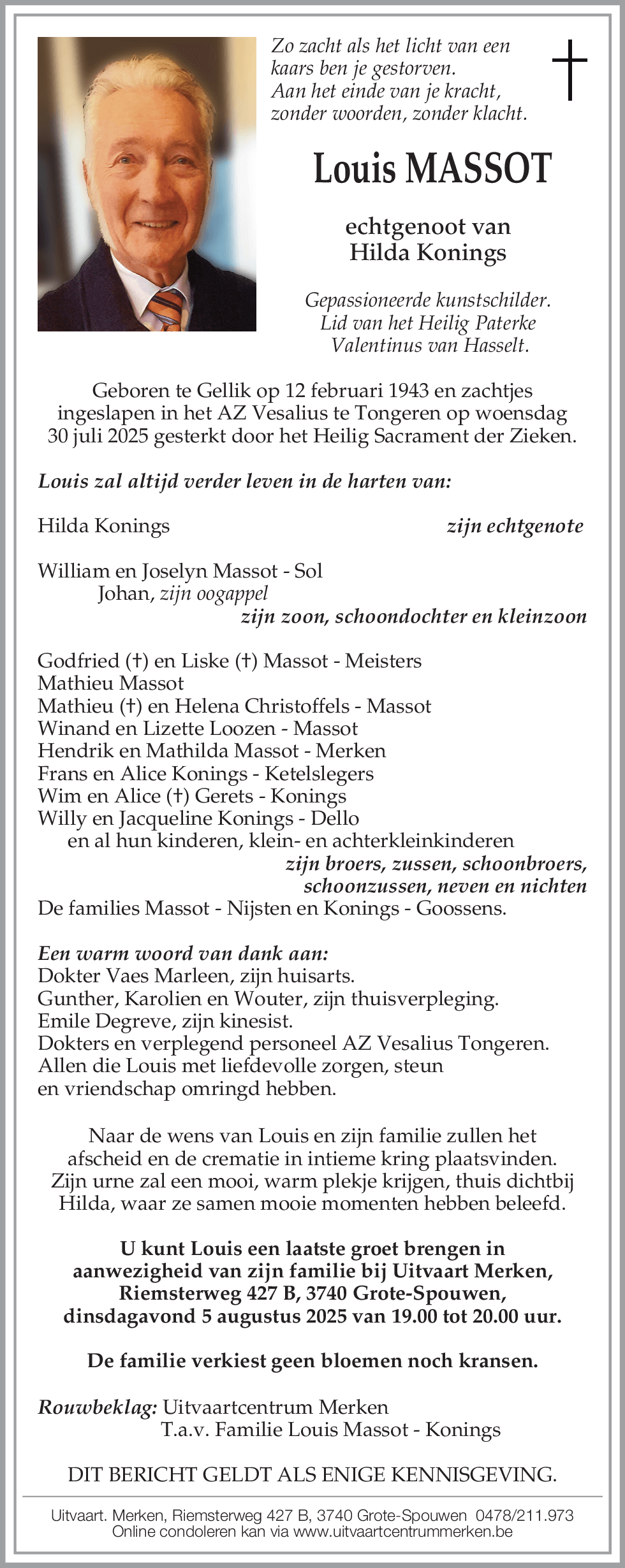 Zo zacht als het licht van een kaars ben je gestorven.
Aan het einde van je kracht, zonder woorden, zonder klacht.

Louis MASSOT

echtgenoot van
Hilda Konings

Gepassioneerde kunstschilder.
Lid van het Heilig Paterke Valentinus van Hasselt.

Geboren te Gellik op 12 februari 1943 en zachtjes ingeslapen in het AZ Vesalius te Tongeren op woensdag 30 juli 2025 gesterkt door het Heilig Sacrament der Zieken.

Louis zal altijd verder leven in de harten van:

Hilda Konings zijn echtgenote

William en Joselyn Massot - Sol
Johan, zijn oogappel
zijn zoon, schoondochter en kleinzoon

Godfried (†) en Liske (†) Massot - Meisters
Mathieu Massot
Mathieu (†) en Helena Christoffels - Massot
Winand en Lizette Loozen - Massot
Hendrik en Mathilda Massot - Merken
Frans en Alice Konings - Ketelslegers
Wim en Alice (†) Gerets - Konings
Willy en Jacqueline Konings - Dello
en al hun kinderen, klein- en achterkleinkinderen
zijn broers, zussen, schoonbroers, schoonzussen, neven en nichten
De families Massot - Nijsten en Konings - Goossens.

Een warm woord van dank aan:
Dokter Vaes Marleen, zijn huisarts.
Gunther, Karolien en Wouter, zijn thuisverpleging.
Emile Degreve, zijn kinesist.
Dokters en verplegend personeel AZ Vesalius Tongeren.
Allen die Louis met liefdevolle zorgen, steun en vriendschap omringd hebben.

Naar de wens van Louis en zijn familie zullen het afscheid en de crematie in intieme kring plaatsvinden. Zijn urne zal een mooi, warm plekje krijgen, thuis dichtbij Hilda, waar ze samen mooie momenten hebben beleefd.

U kunt Louis een laatste groet brengen in aanwezigheid van zijn familie bij Uitvaart Merken, Riemsterweg 427 B, 3740 Grote-Spouwen, dinsdagavond 5 augustus 2025 van 19.00 tot 20.00 uur.

De familie verkiest geen bloemen noch kransen.

Rouwbeklag: Uitvaartcentrum Merken
T.a.v. Familie Louis Massot - Konings

DIT BERICHT GELDT ALS ENIGE KENNISGEVING.

Uitvaart. Merken, Riemsterweg 427 B, 3740 Grote-Spouwen 0478/211.973
Online condoleren kan via www.uitvaartcentrummerken.be